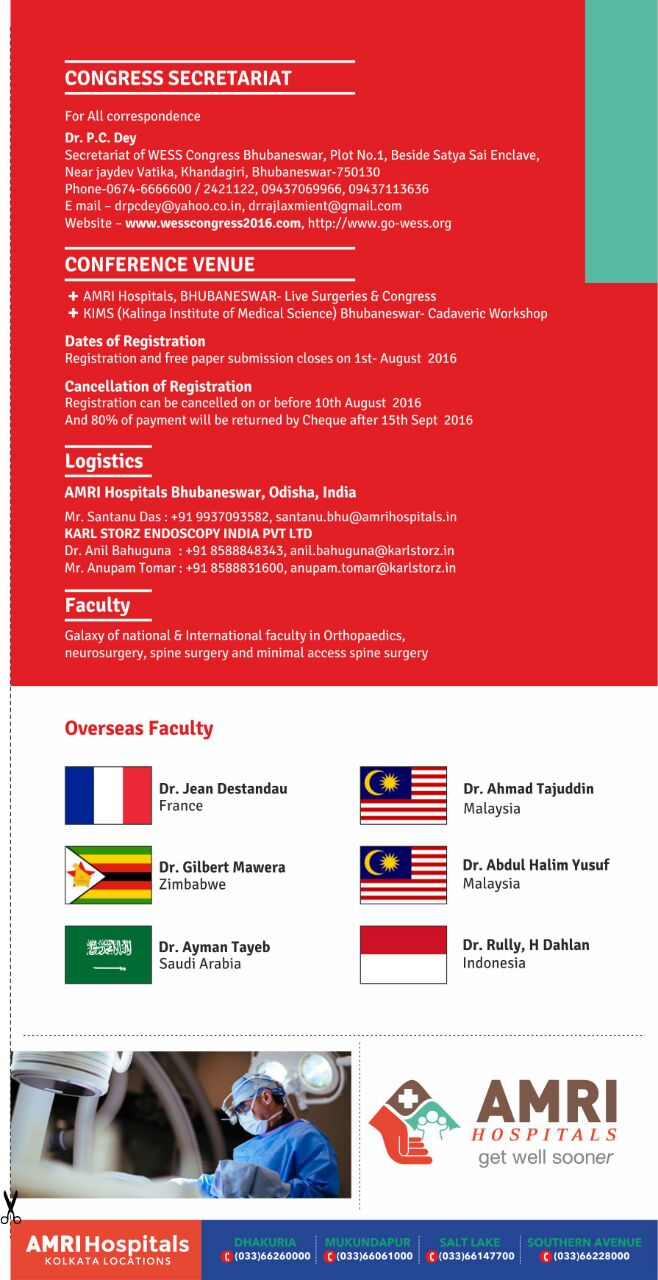 CONGRESS SECRETARIAT

For All correspondence

Dr. P.C. Dey
Secretariat of WESS Congress Bhubaneswar, Plot No.1, Beside Satya Sai Enclave, Near jaydev Vatika, Khandagiri, Bhubaneswar-750130
Phone-0674-6666600 / 2421122, 09437069966, 09437113636
E mail – drpcdey@yahoo.co.in, drrajlaxmient@gmail.com
Website – www.wesscongress2016.com, http://www.go-wess.org

CONFERENCE VENUE

+ AMRI Hospitals, BHUBANESWAR- Live Surgeries & Congress
+ KIMS (Kalinga Institute of Medical Science) Bhubaneswar- Cadaveric Workshop

Dates of Registration
Registration and free paper submission closes on 1st- August 2016

Cancellation of Registration
Registration can be cancelled on or before 10th August 2016
And 80% of payment will be returned by Cheque after 15th Sept 2016

Logistics

AMRI Hospitals Bhubaneswar, Odisha, India

Mr. Santanu Das : +91 9937093582, santanu.bhu@amrihospitals.in
KARL STORZ ENDOSCOPY INDIA PVT LTD
Dr. Anil Bahuguna : +91 8588848343, anil.bahuguna@karlstorz.in
Mr. Anupam Tomar : +91 8588831600, anupam.tomar@karlstorz.in

Faculty

Galaxy of national & International faculty in Orthopaedics, neurosurgery, spine surgery and minimal access spine surgery

Overseas Faculty

Dr. Jean Destandau
France

Dr. Gilbert Mawera
Zimbabwe

Dr. Ayman Tayeb
Saudi Arabia

Dr. Ahmad Tajuddin
Malaysia

Dr. Abdul Halim Yusuf
Malaysia

Dr. Rully, H Dahlan
Indonesia

AMRI
HOSPITALS
get well sooner

AMRI Hospitals
KOLKATA LOCATIONS

DHAKURIA
(033)66260000

MUKUNDAPUR
(033)66061000

SALT LAKE
(033)66147700

SOUTHERN AVENUE
(033)66228000